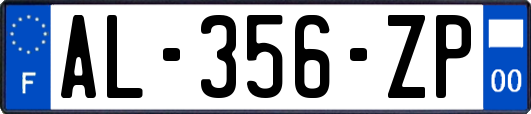 F
AL-356-ZP
00